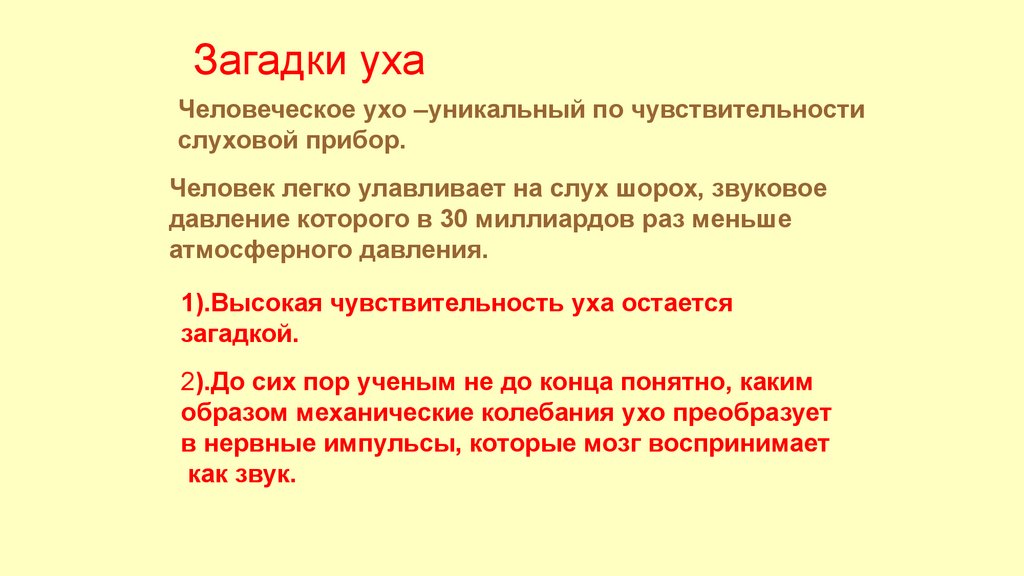 Загадки уха

Человеческое ухо –уникальный по чувствительности слуховой прибор.

Человек легко улавливает на слух шорох, звуковое давление которого в 30 миллиардов раз меньше атмосферного давления.

1).Высокая чувствительность уха остается загадкой.

2).До сих пор ученым не до конца понятно, каким образом механические колебания ухо преобразует в нервные импульсы, которые мозг воспринимает как звук.